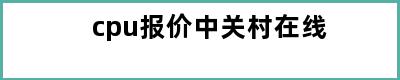 cpu报价中关村在线